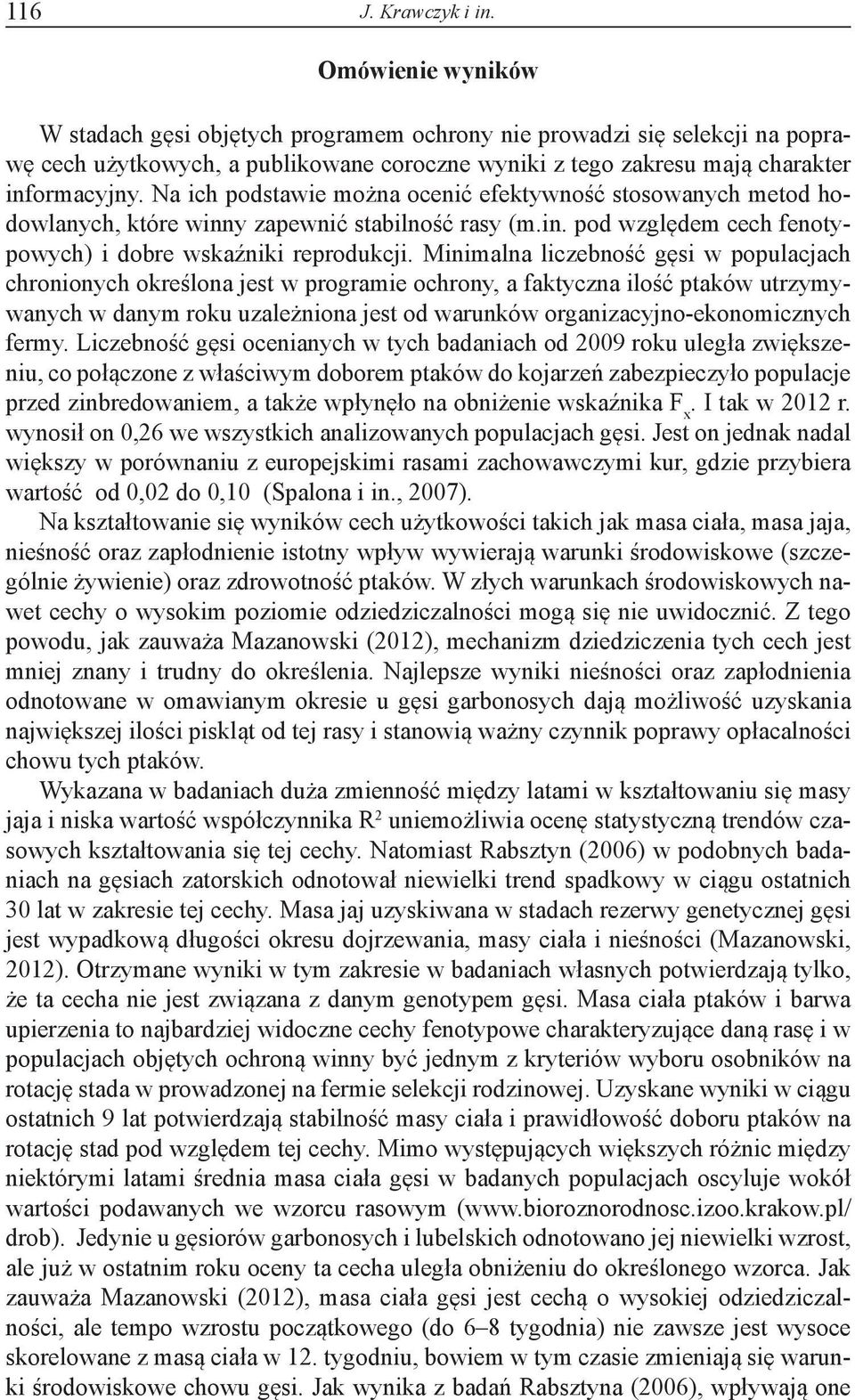 116 J. Krawczyk i in.

Omówienie wyników

W stadach gęsi objętych programem ochrony nie prowadzi się selekcji na poprawę cech użytkowych, a publikowane coroczne wyniki z tego zakresu mają charakter informacyjny. Na ich podstawie można ocenić efektywność stosowanych metod hodowlanych, które winny zapewnić stabilność rasy (m.in. pod względem cech fenotypowych) i dobre wskaźniki reprodukcji. Minimalna liczebność gęsi w populacjach chronionych określona jest w programie ochrony, a faktyczna ilość ptaków utrzymywanych w danym roku uzależniona jest od warunków organizacyjno-ekonomicznych fermy. Liczebność gęsi ocenianych w tych badaniach od 2009 roku uległa zwiększeniu, co połączone z właściwym doborem ptaków do kojarzeń zabezpieczyło populacje przed zinbredowaniem, a także wpłynęło na obniżenie wskaźnika $F_x$. I tak w 2012 r. wynosił on 0,26 we wszystkich analizowanych populacjach gęsi. Jest on jednak nadal większy w porównaniu z europejskimi rasami zachowawczymi kur, gdzie przybiera wartość od 0,02 do 0,10 (Spalona i in., 2007).

Na kształtowanie się wyników cech użytkowości takich jak masa ciała, masa jaja, nieśność oraz zapłodnienie istotny wpływ wywierają warunki środowiskowe (szczególnie żywienie) oraz zdrowotność ptaków. W złych warunkach środowiskowych nawet cechy o wysokim poziomie odziedziczalności mogą się nie uwidocznić. Z tego powodu, jak zauważa Mazanowski (2012), mechanizm dziedziczenia tych cech jest mniej znany i trudny do określenia. Najlepsze wyniki nieśności oraz zapłodnienia odnotowane w omawianym okresie u gęsi garbonosych dają możliwość uzyskania największej ilości piskląt od tej rasy i stanowią ważny czynnik poprawy opłacalności chowu tych ptaków.

Wykazana w badaniach duża zmienność między latami w kształtowaniu się masy jaja i niska wartość współczynnika $R^2$ uniemożliwia ocenę statystyczną trendów czasowych kształtowania się tej cechy. Natomiast Rabsztyn (2006) w podobnych badaniach na gęsiach zatorskich odnotował niewielki trend spadkowy w ciągu ostatnich 30 lat w zakresie tej cechy. Masa jaj uzyskiwana w stadach rezerwy genetycznej gęsi jest wypadkową długości okresu dojrzewania, masy ciała i nieśności (Mazanowski, 2012). Otrzymane wyniki w tym zakresie w badaniach własnych potwierdzają tylko, że ta cecha nie jest związana z danym genotypem gęsi. Masa ciała ptaków i barwa upierzenia to najbardziej widoczne cechy fenotypowe charakteryzujące daną rasę i w populacjach objętych ochroną winny być jednym z kryteriów wyboru osobników na rotację stada w prowadzonej na fermie selekcji rodzinowej. Uzyskane wyniki w ciągu ostatnich 9 lat potwierdzają stabilność masy ciała i prawidłowość doboru ptaków na rotację stad pod względem tej cechy. Mimo występujących większych różnic między niektórymi latami średnia masa ciała gęsi w badanych populacjach oscyluje wokół wartości podawanych we wzorcu rasowym (www.bioroznorodnosc.izoo.krakow.pl/drob). Jedynie u gęsiorów garbonosych i lubelskich odnotowano jej niewielki wzrost, ale już w ostatnim roku oceny ta cecha uległa obniżeniu do określonego wzorca. Jak zauważa Mazanowski (2012), masa ciała gęsi jest cechą o wysokiej odziedziczalności, ale tempo wzrostu początkowego (do 6–8 tygodnia) nie zawsze jest wysoce skorelowane z masą ciała w 12. tygodniu, bowiem w tym czasie zmieniają się warunki środowiskowe chowu gęsi. Jak wynika z badań Rabsztyna (2006), wpływają one